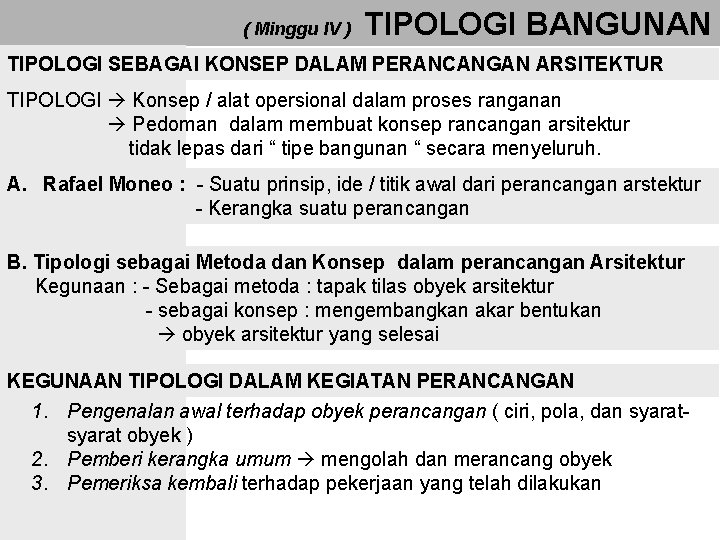 ( Minggu IV ) TIPOLOGI BANGUNAN

TIPOLOGI SEBAGAI KONSEP DALAM PERANCANGAN ARSITEKTUR

TIPOLOGI → Konsep / alat opersional dalam proses ranganan
→ Pedoman dalam membuat konsep rancangan arsitektur tidak lepas dari " tipe bangunan " secara menyeluruh.

A. Rafael Moneo : - Suatu prinsip, ide / titik awal dari perancangan arstektur
- Kerangka suatu perancangan

B. Tipologi sebagai Metoda dan Konsep dalam perancangan Arsitektur
Kegunaan : - Sebagai metoda : tapak tilas obyek arsitektur
- sebagai konsep : mengembangkan akar bentukan
→ obyek arsitektur yang selesai

KEGUNAAN TIPOLOGI DALAM KEGIATAN PERANCANGAN
1. Pengenalan awal terhadap obyek perancangan ( ciri, pola, dan syarat-syarat obyek )
2. Pemberi kerangka umum → mengolah dan merancang obyek
3. Pemeriksa kembali terhadap pekerjaan yang telah dilakukan